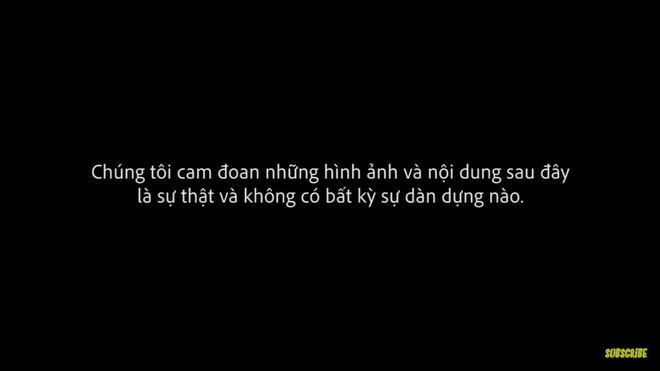 Chúng tôi cam đoan những hình ảnh và nội dung sau đây là sự thật và không có bất kỳ sự dàn dựng nào.

SUBSCRIBE